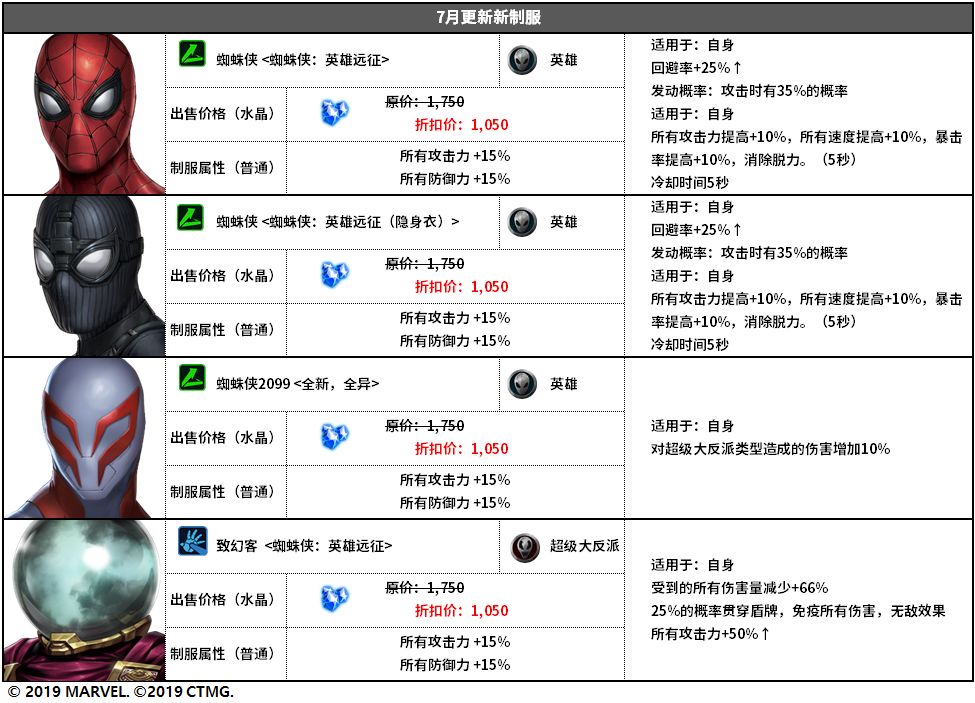 7月更新新制服

蜘蛛侠 <蜘蛛侠：英雄远征>
英雄
出售价格（水晶）
原价：1,750
折扣价：1,050
制服属性（普通）
所有攻击力 +15%
所有防御力 +15%
适用于：自身
回避率+25%↑
发动概率：攻击时有35%的概率
适用于：自身
所有攻击力提高+10%，所有速度提高+10%，暴击率提高+10%，消除脱力。（5秒）
冷却时间5秒

蜘蛛侠 <蜘蛛侠：英雄远征（隐身衣）>
英雄
出售价格（水晶）
原价：1,750
折扣价：1,050
制服属性（普通）
所有攻击力 +15%
所有防御力 +15%
适用于：自身
回避率+25%↑
发动概率：攻击时有35%的概率
适用于：自身
所有攻击力提高+10%，所有速度提高+10%，暴击率提高+10%，消除脱力。（5秒）
冷却时间5秒

蜘蛛侠2099 <全新，全异>
英雄
出售价格（水晶）
原价：1,750
折扣价：1,050
制服属性（普通）
所有攻击力 +15%
所有防御力 +15%
适用于：自身
对超级大反派类型造成的伤害增加10%

致幻客 <蜘蛛侠：英雄远征>
超级大反派
出售价格（水晶）
原价：1,750
折扣价：1,050
制服属性（普通）
所有攻击力 +15%
所有防御力 +15%
适用于：自身
受到的所有伤害量减少+66%
25%的概率贯穿盾牌，免疫所有伤害，无敌效果
所有攻击力+50%↑

© 2019 MARVEL. ©2019 CTMG.